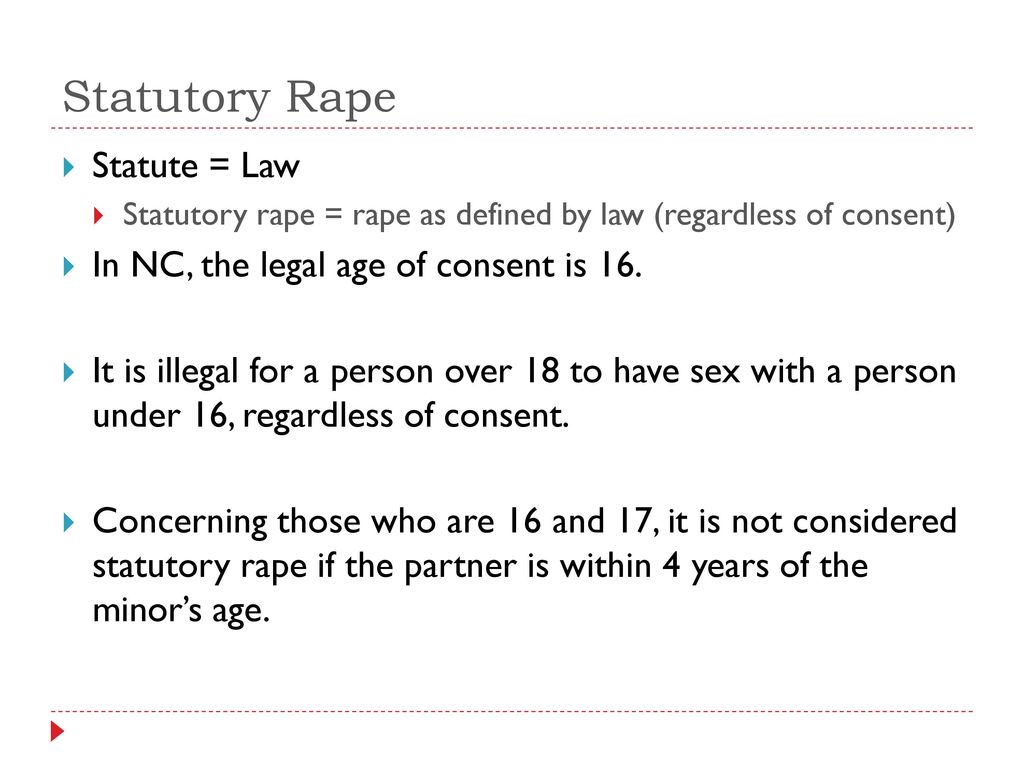 Statutory Rape

Statute = Law

Statutory rape = rape as defined by law (regardless of consent)

In NC, the legal age of consent is 16.

It is illegal for a person over 18 to have sex with a person under 16, regardless of consent.

Concerning those who are 16 and 17, it is not considered statutory rape if the partner is within 4 years of the minor's age.